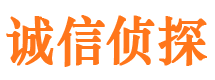 诚信侦探